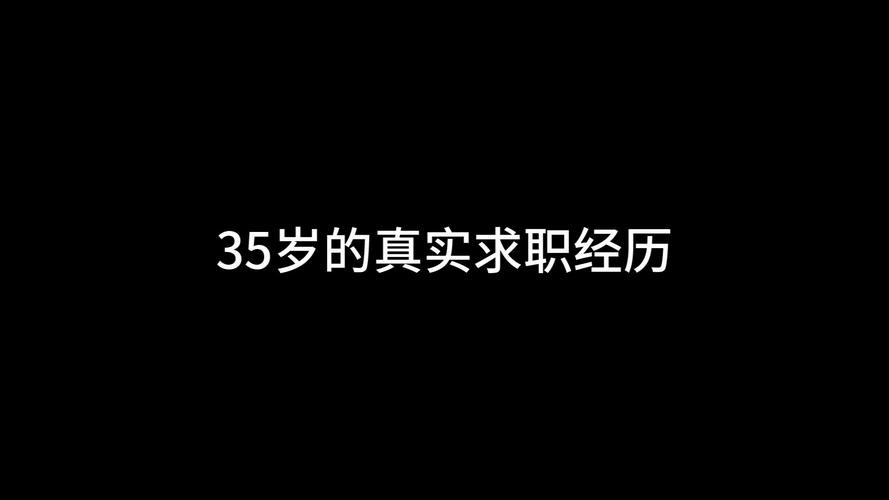 35岁的真实求职经历